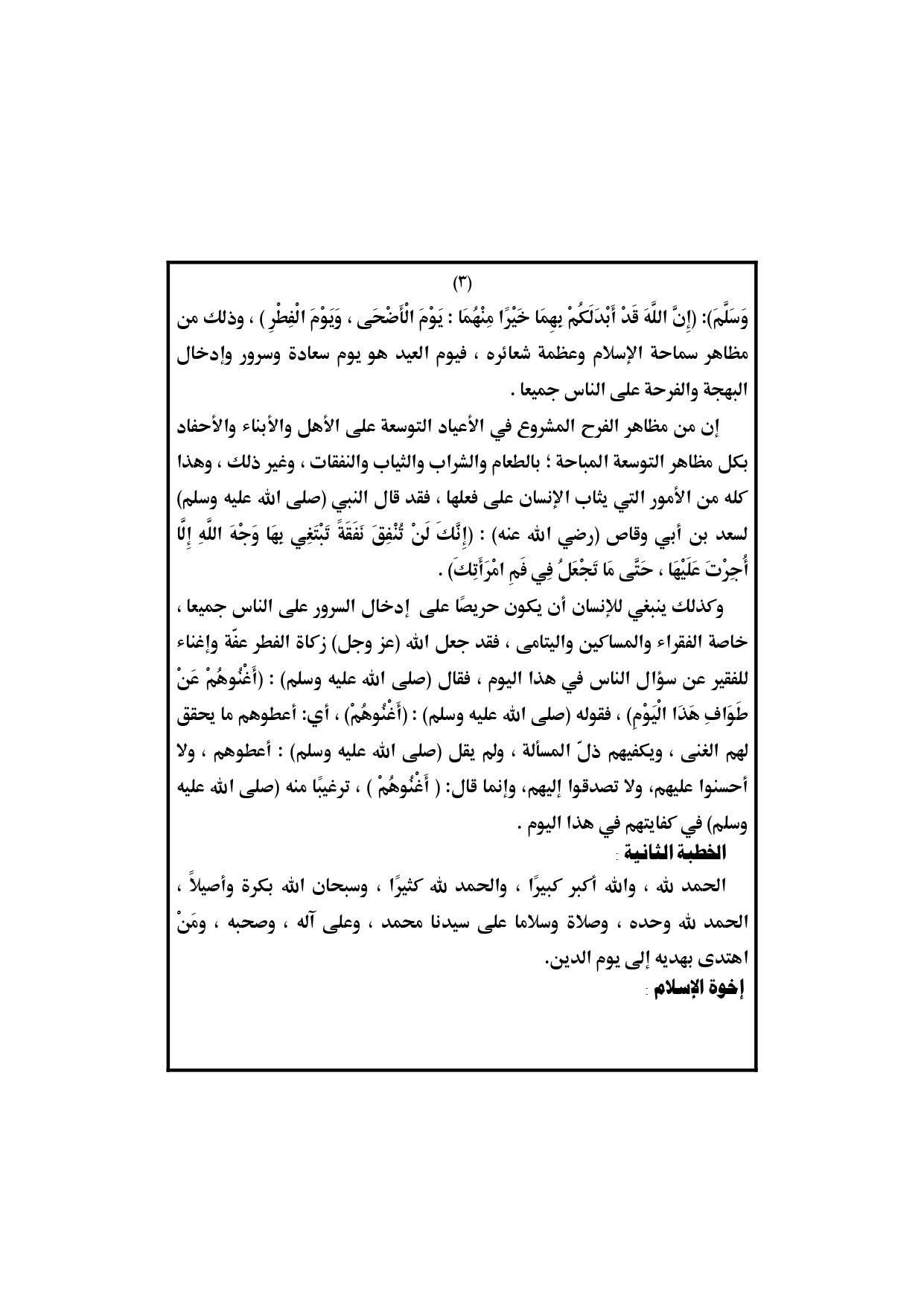 (٣)

وَسَلَّمَ): (إِنَّ اللَّهَ قَدْ أَبْدَلَكُمْ بِهِمَا خَيْرًا مِنْهُمَا : يَوْمَ الْأَضْحَى ، وَيَوْمَ الْفِطْرِ ) ، وذلك من مظاهر سماحة الإسلام وعظمة شعائره ، فيوم العيد هو يوم سعادة وسرور وإدخال البهجة والفرحة على الناس جميعا .

إن من مظاهر الفرح المشروع في الأعياد التوسعة على الأهل والأبناء والأحفاد بكل مظاهر التوسعة المباحة ؛ بالطعام والشراب والثياب والنفقات ، وغير ذلك ، وهذا كله من الأمور التي يثاب الإنسان على فعلها ، فقد قال النبي (صلى الله عليه وسلم) لسعد بن أبي وقاص (رضي الله عنه) : (إِنَّكَ لَنْ تُنْفِقَ نَفَقَةً تَبْتَغِي بِهَا وَجْهَ اللَّهِ إِلَّا أُجِرْتَ عَلَيْهَا ، حَتَّى مَا تَجْعَلُ فِي فَمِ امْرَأَتِكَ) .

وكذلك ينبغي للإنسان أن يكون حريصًا على إدخال السرور على الناس جميعا ، خاصة الفقراء والمساكين واليتامى ، فقد جعل الله (عز وجل) زكاة الفطر عفّة وإغناء للفقير عن سؤال الناس في هذا اليوم ، فقال (صلى الله عليه وسلم) : (أَغْنُوهُمْ عَنْ طَوَافِ هَذَا الْيَوْمِ) ، فقوله (صلى الله عليه وسلم) : (أَغْنُوهُمْ) ، أي: أعطوهم ما يحقق لهم الغنى ، ويكفيهم ذلّ المسألة ، ولم يقل (صلى الله عليه وسلم) : أعطوهم ، ولا أحسنوا عليهم، ولا تصدقوا إليهم، وإنما قال: ( أَغْنُوهُمْ ) ، ترغيبًا منه (صلى الله عليه وسلم) في كفايتهم في هذا اليوم .

الخطبة الثانية :

الحمد لله ، والله أكبر كبيرًا ، والحمد لله كثيرًا ، وسبحان الله بكرة وأصيلاً ، الحمد لله وحده ، وصلاة وسلاما على سيدنا محمد ، وعلى آله ، وصحبه ، ومَنْ اهتدى بهديه إلى يوم الدين.

إخوة الإسلام :